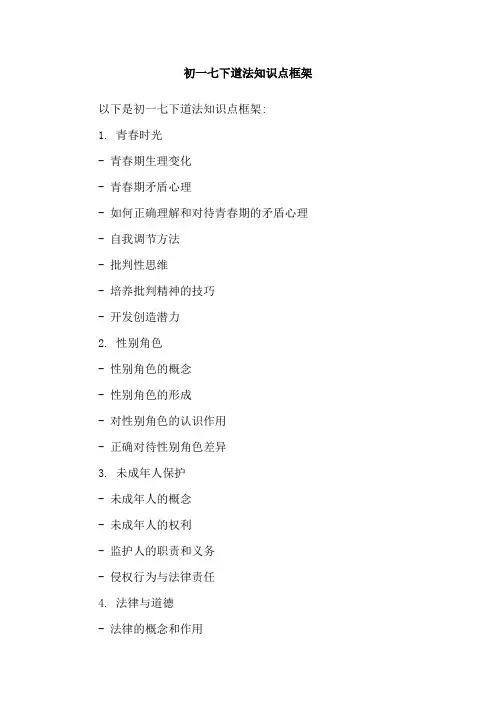 初一七下道法知识点框架

以下是初一七下道法知识点框架:

1. 青春时光

- 青春期生理变化

- 青春期矛盾心理

- 如何正确理解和对待青春期的矛盾心理

- 自我调节方法

- 批判性思维

- 培养批判精神的技巧

- 开发创造潜力

2. 性别角色

- 性别角色的概念

- 性别角色的形成

- 对性别角色的认识作用

- 正确对待性别角色差异

3. 未成年人保护

- 未成年人的概念

- 未成年人的权利

- 监护人的职责和义务

- 侵权行为与法律责任

4. 法律与道德

- 法律的概念和作用